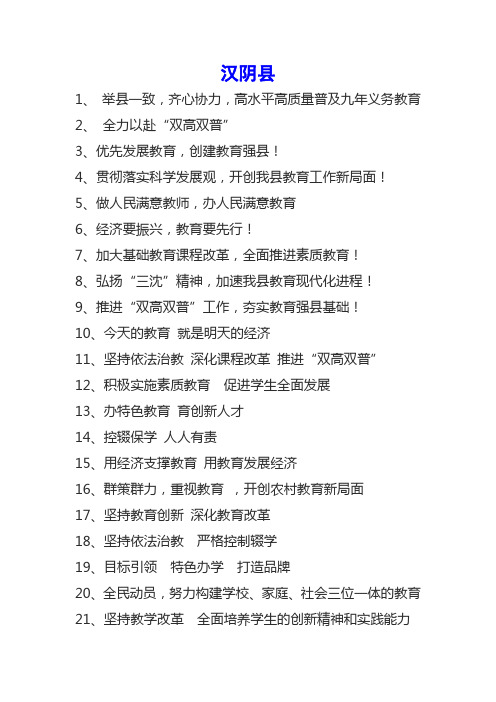 汉阴县

1、 举县一致，齐心协力，高水平高质量普及九年义务教育

2、 全力以赴“双高双普”

3、优先发展教育，创建教育强县！

4、贯彻落实科学发展观，开创我县教育工作新局面！

5、做人民满意教师，办人民满意教育

6、经济要振兴，教育要先行！

7、加大基础教育课程改革，全面推进素质教育！

8、弘扬“三沈”精神，加速我县教育现代化进程！

9、推进“双高双普”工作，夯实教育强县基础！

10、今天的教育 就是明天的经济

11、坚持依法治教 深化课程改革 推进“双高双普”

12、积极实施素质教育 促进学生全面发展

13、办特色教育 育创新人才

14、控辍保学 人人有责

15、用经济支撑教育 用教育发展经济

16、群策群力，重视教育 ，开创农村教育新局面

17、坚持教育创新 深化教育改革

18、坚持依法治教 严格控制辍学

19、目标引领 特色办学 打造品牌

20、全民动员，努力构建学校、家庭、社会三位一体的教育

21、坚持教学改革 全面培养学生的创新精神和实践能力